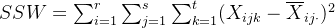 $SSW = \sum_{i=1}^{r} \sum_{j=1}^{s} \sum_{k=1}^{t} (X_{ijk} - \overline{X}_{ij\cdot})^2$